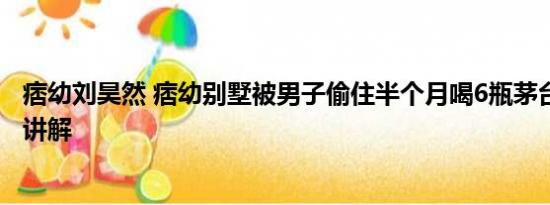 痞幼刘昊然 痞幼别墅被男子偷住半个月喝6瓶茅台
讲解